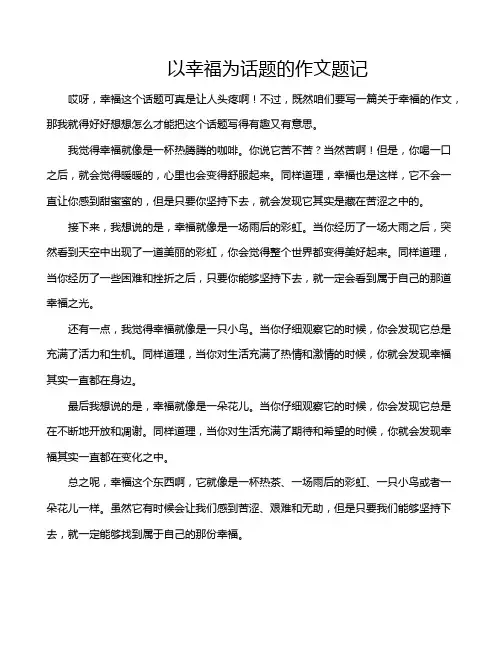 以幸福为话题的作文题记

哎呀，幸福这个话题可真是让人头疼啊！不过，既然咱们要写一篇关于幸福的作文，那我就得好好想想怎么才能把这个话题写得有趣又有意思。

我觉得幸福就像是一杯热腾腾的咖啡。你说它苦不苦？当然苦啊！但是，你喝一口之后，就会觉得暖暖的，心里也会变得舒服起来。同样道理，幸福也是这样，它不会一直让你感到甜蜜蜜的，但是只要你坚持下去，就会发现它其实是藏在苦涩之中的。

接下来，我想说的是，幸福就像是一场雨后的彩虹。当你经历了一场大雨之后，突然看到天空中出现了一道美丽的彩虹，你会觉得整个世界都变得美好起来。同样道理，当你经历了一些困难和挫折之后，只要你能够坚持下去，就一定会看到属于自己的那道幸福之光。

还有一点，我觉得幸福就像是一只小鸟。当你仔细观察它的时候，你会发现它总是充满了活力和生机。同样道理，当你对生活充满了热情和激情的时候，你就会发现幸福其实一直都在身边。

最后我想说的是，幸福就像是一朵花儿。当你仔细观察它的时候，你会发现它总是在不断地开放和凋谢。同样道理，当你对生活充满了期待和希望的时候，你就会发现幸福其实一直都在变化之中。

总之呢，幸福这个东西啊，它就像是一杯热茶、一场雨后的彩虹、一只小鸟或者一朵花儿一样。虽然它有时候会让我们感到苦涩、艰难和无助，但是只要我们能够坚持下去，就一定能够找到属于自己的那份幸福。